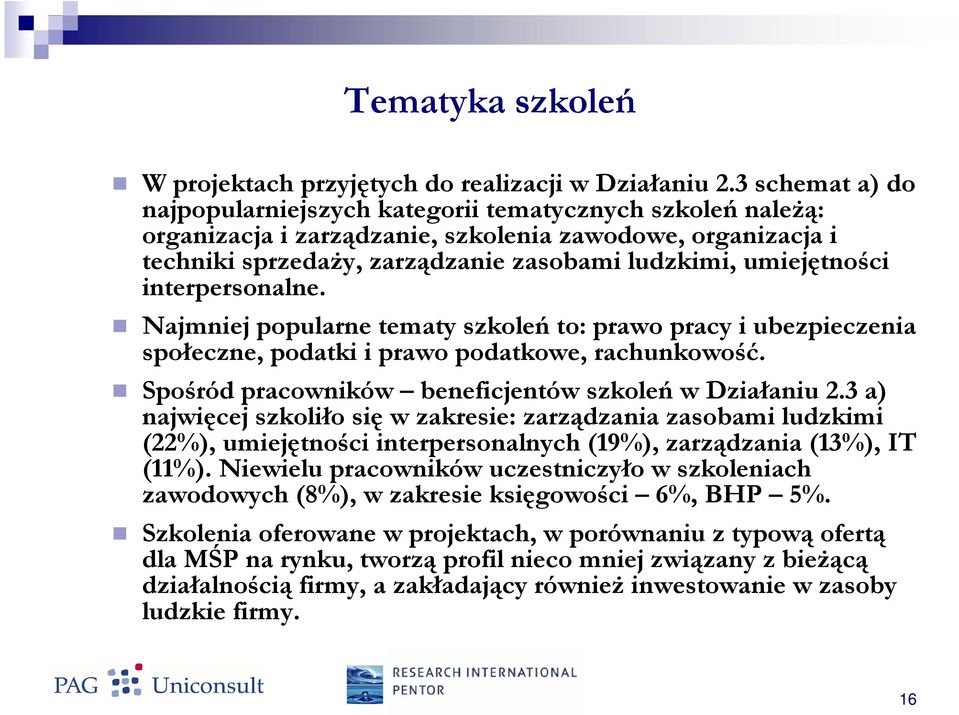 Tematyka szkoleń

W projektach przyjętych do realizacji w Działaniu 2.3 schemat a) do najpopularniejszych kategorii tematycznych szkoleń należą: organizacja i zarządzanie, szkolenia zawodowe, organizacja i techniki sprzedaży, zarządzanie zasobami ludzkimi, umiejętności interpersonalne.

Najmniej popularne tematy szkoleń to: prawo pracy i ubezpieczenia społeczne, podatki i prawo podatkowe, rachunkowość.

Spośród pracowników – beneficjentów szkoleń w Działaniu 2.3 a) najwięcej szkoliło się w zakresie: zarządzania zasobami ludzkimi (22%), umiejętności interpersonalnych (19%), zarządzania (13%), IT (11%). Niewielu pracowników uczestniczyło w szkoleniach zawodowych (8%), w zakresie księgowości – 6%, BHP – 5%.

Szkolenia oferowane w projektach, w porównaniu z typową ofertą dla MŚP na rynku, tworzą profil nieco mniej związany z bieżącą działalnością firmy, a zakładający również inwestowanie w zasoby ludzkie firmy.

PAG Uniconsult

RESEARCH INTERNATIONAL PENTOR

16